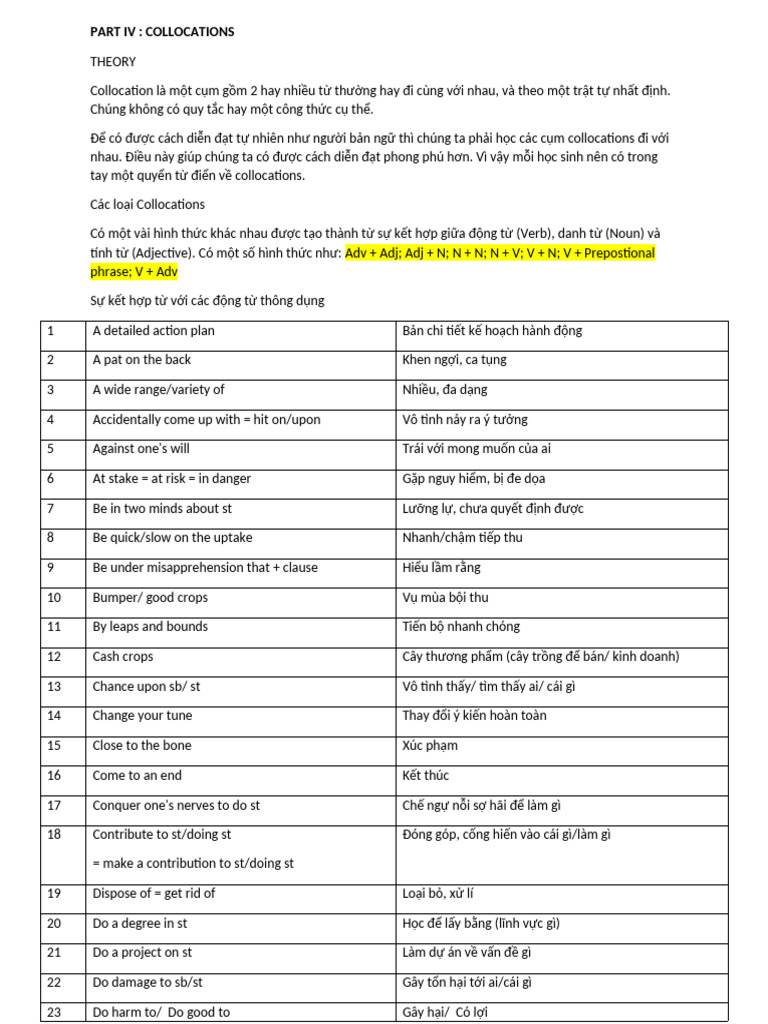 PART IV : COLLOCATIONS

THEORY

Collocation là một cụm gồm 2 hay nhiều từ thường hay đi cùng với nhau, và theo một trật tự nhất định. Chúng không có quy tắc hay một công thức cụ thể.

Để có được cách diễn đạt tự nhiên như người bản ngữ thì chúng ta phải học các cụm collocations đi với nhau. Điều này giúp chúng ta có được cách diễn đạt phong phú hơn. Vì vậy mỗi học sinh nên có trong tay một quyển từ điển về collocations.

Các loại Collocations

Có một vài hình thức khác nhau được tạo thành từ sự kết hợp giữa động từ (Verb), danh từ (Noun) và tính từ (Adjective). Có một số hình thức như: Adv + Adj; Adj + N; N + N; N + V; V + N; V + Prepostional phrase; V + Adv

Sự kết hợp từ với các động từ thông dụng

| 1 | A detailed action plan | Bản chi tiết kế hoạch hành động |
|---|---|---|
| 2 | A pat on the back | Khen ngợi, ca tụng |
| 3 | A wide range/variety of | Nhiều, đa dạng |
| 4 | Accidentally come up with = hit on/upon | Vô tình nảy ra ý tưởng |
| 5 | Against one's will | Trái với mong muốn của ai |
| 6 | At stake = at risk = in danger | Gặp nguy hiểm, bị đe dọa |
| 7 | Be in two minds about st | Lưỡng lự, chưa quyết định được |
| 8 | Be quick/slow on the uptake | Nhanh/chậm tiếp thu |
| 9 | Be under misapprehension that + clause | Hiểu lầm rằng |
| 10 | Bumper/ good crops | Vụ mùa bội thu |
| 11 | By leaps and bounds | Tiến bộ nhanh chóng |
| 12 | Cash crops | Cây thương phẩm (cây trồng để bán/ kinh doanh) |
| 13 | Chance upon sb/ st | Vô tình thấy/ tìm thấy ai/ cái gì |
| 14 | Change your tune | Thay đổi ý kiến hoàn toàn |
| 15 | Close to the bone | Xúc phạm |
| 16 | Come to an end | Kết thúc |
| 17 | Conquer one's nerves to do st | Chế ngự nỗi sợ hãi để làm gì |
| 18 | Contribute to st/doing st = make a contribution to st/doing st | Đóng góp, cống hiến vào cái gì/làm gì |
| 19 | Dispose of = get rid of | Loại bỏ, xử lí |
| 20 | Do a degree in st | Học để lấy bằng (lĩnh vực gì) |
| 21 | Do a project on st | Làm dự án về vấn đề gì |
| 22 | Do damage to sb/st | Gây tổn hại tới ai/cái gì |
| 23 | Do harm to/ Do good to | Gây hại/ Có lợi |